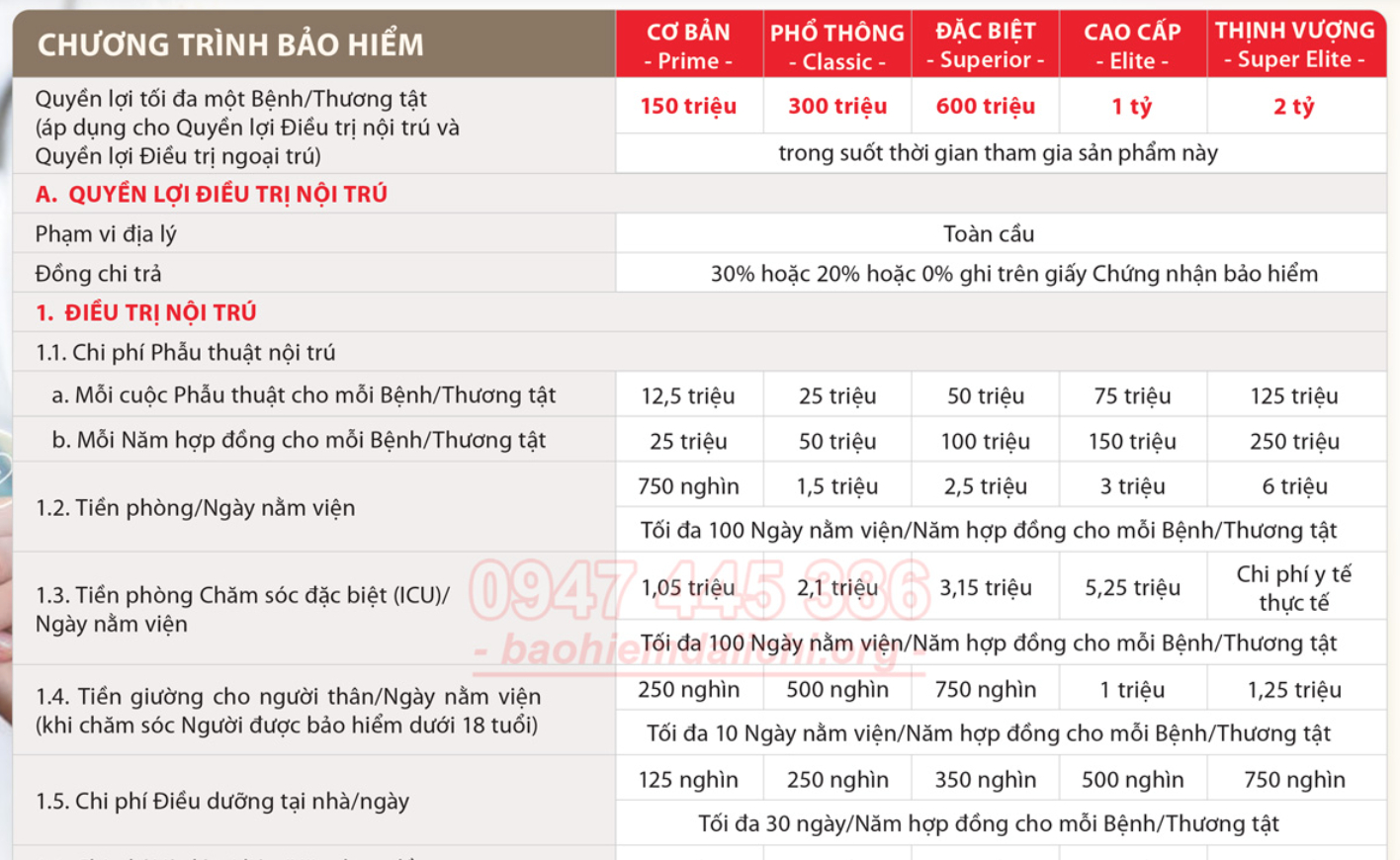 | CHƯƠNG TRÌNH BẢO HIỂM | CƠ BẢN - Prime - | PHỔ THÔNG - Classic - | ĐẶC BIỆT - Superior - | CAO CẤP - Elite - | THỊNH VƯỢNG - Super Elite - |
|---|---|---|---|---|---|
| Quyền lợi tối đa một Bệnh/Thương tật (áp dụng cho Quyền lợi Điều trị nội trú và Quyền lợi Điều trị ngoại trú) | 150 triệu | 300 triệu | 600 triệu | 1 tỷ | 2 tỷ |
| | trong suốt thời gian tham gia sản phẩm này | | | | |
| A. QUYỀN LỢI ĐIỀU TRỊ NỘI TRÚ | | | | | |
| Phạm vi địa lý | Toàn cầu | | | | |
| Đồng chi trả | 30% hoặc 20% hoặc 0% ghi trên giấy Chứng nhận bảo hiểm | | | | |
| 1. ĐIỀU TRỊ NỘI TRÚ | | | | | |
| 1.1. Chi phí Phẫu thuật nội trú | | | | | |
| a. Mỗi cuộc Phẫu thuật cho mỗi Bệnh/Thương tật | 12,5 triệu | 25 triệu | 50 triệu | 75 triệu | 125 triệu |
| b. Mỗi Năm hợp đồng cho mỗi Bệnh/Thương tật | 25 triệu | 50 triệu | 100 triệu | 150 triệu | 250 triệu |
| 1.2. Tiền phòng/Ngày nằm viện | 750 nghìn | 1,5 triệu | 2,5 triệu | 3 triệu | 6 triệu |
| | Tối đa 100 Ngày nằm viện/Năm hợp đồng cho mỗi Bệnh/Thương tật | | | | |
| 1.3. Tiền phòng Chăm sóc đặc biệt (ICU)/ Ngày nằm viện | 1,05 triệu | 2,1 triệu | 3,15 triệu | 5,25 triệu | Chi phí y tế thực tế |
| | Tối đa 100 Ngày nằm viện/Năm hợp đồng cho mỗi Bệnh/Thương tật | | | | |
| 1.4. Tiền giường cho người thân/Ngày nằm viện (khi chăm sóc Người được bảo hiểm dưới 18 tuổi) | 250 nghìn | 500 nghìn | 750 nghìn | 1 triệu | 1,25 triệu |
| | Tối đa 10 Ngày nằm viện/Năm hợp đồng cho mỗi Bệnh/Thương tật | | | | |
| 1.5. Chi phí Điều dưỡng tại nhà/ngày | 125 nghìn | 250 nghìn | 350 nghìn | 500 nghìn | 750 nghìn |
| | Tối đa 30 ngày/Năm hợp đồng cho mỗi Bệnh/Thương tật | | | | |

0947 445 386
- baohiemdaiichi.org -